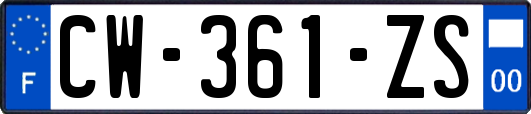 F
CW-361-ZS
00